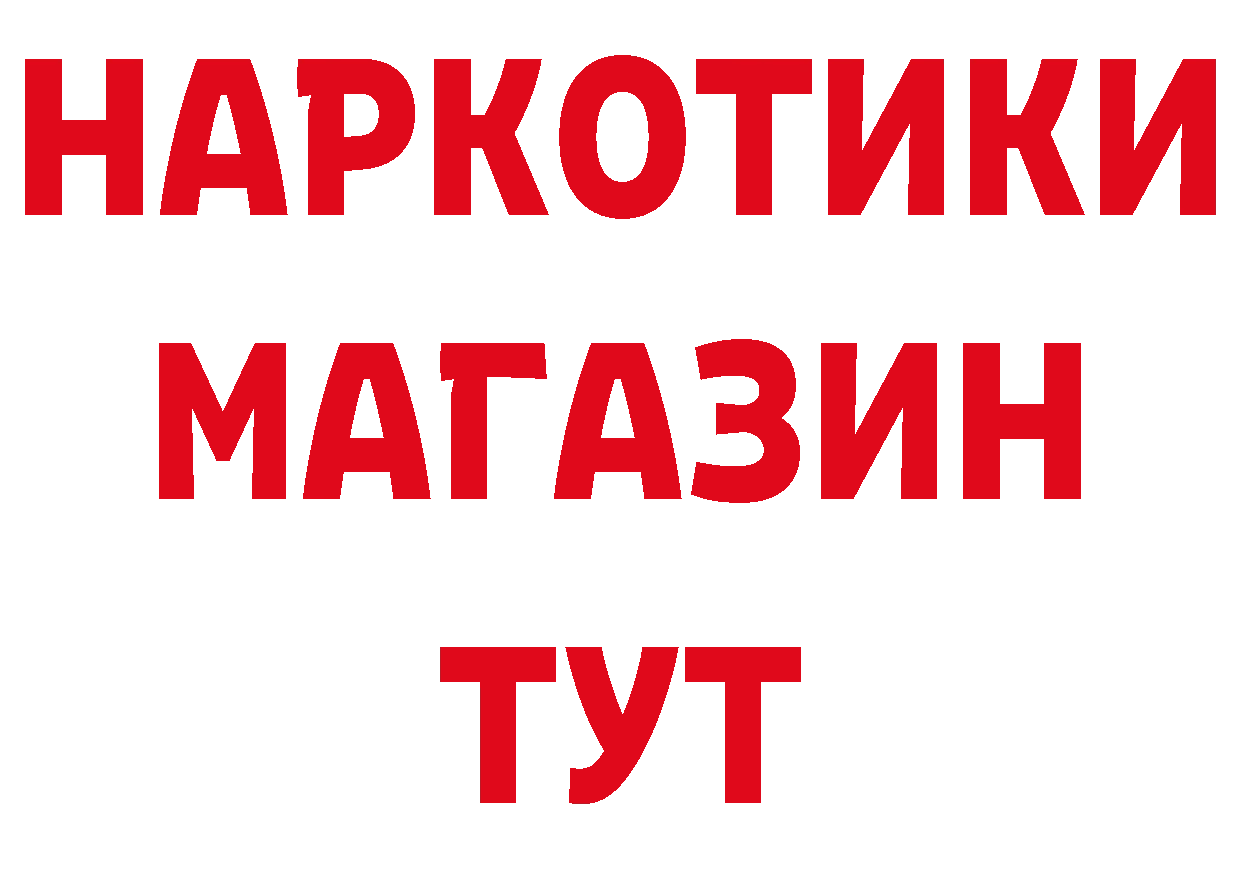 НАРКОТИКИ
МАГАЗИН
ТУТ